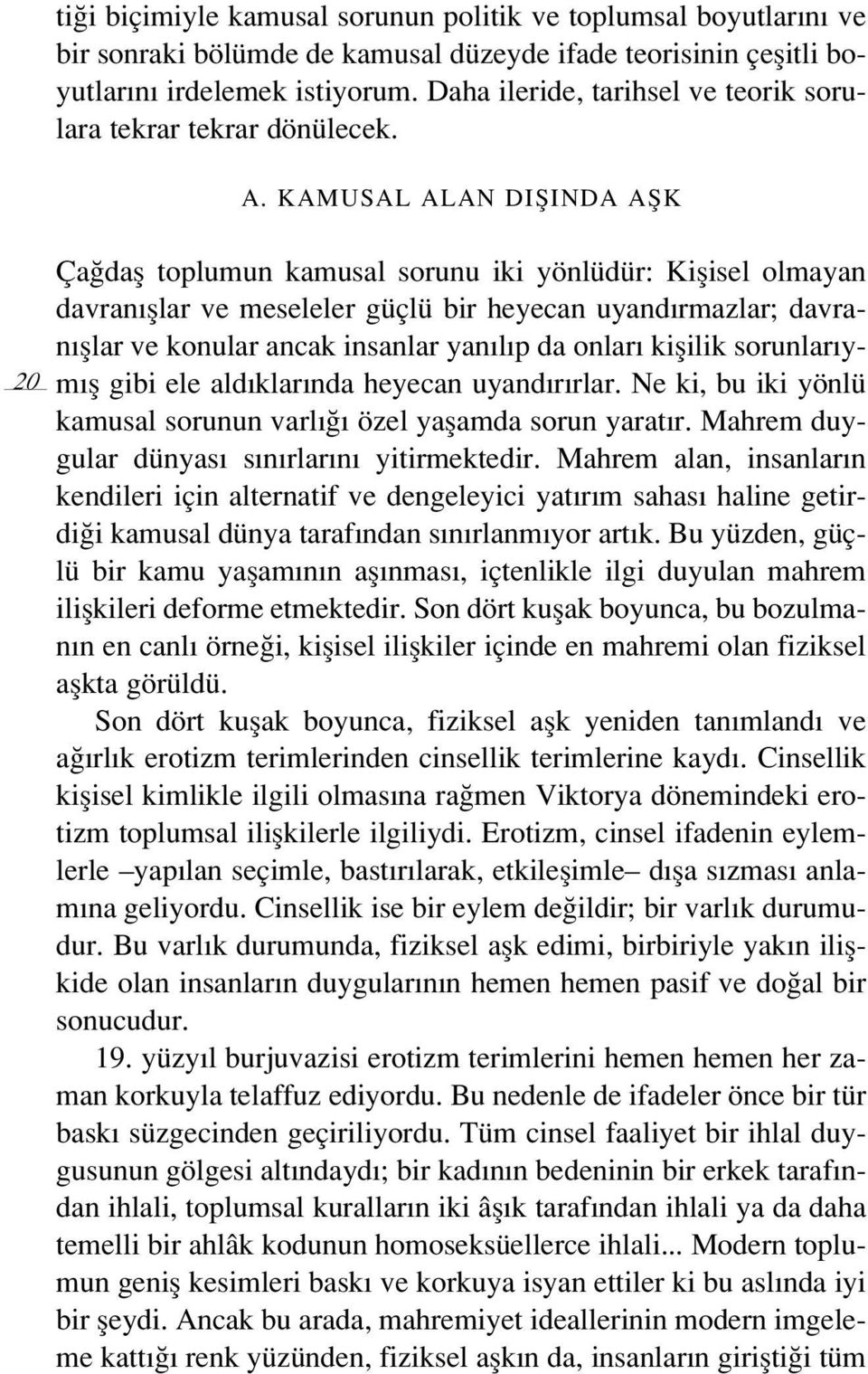 tiği biçimiyle kamusal sorunun politik ve toplumsal boyutlarını ve bir sonraki bölümde de kamusal düzeyde ifade teorisinin çeşitli boyutlarını irdelemek istiyorum. Daha ileride, tarihsel ve teorik sorulara tekrar tekrar dönülecek.

A. KAMUSAL ALAN DIŞINDA AŞK

Çağdaş toplumun kamusal sorunu iki yönlüdür: Kişisel olmayan davranışlar ve meseleler güçlü bir heyecan uyandırmazlar; davranışlar ve konular ancak insanlar yanılıp da onları kişilik sorunlarıymış gibi ele aldıklarında heyecan uyandırırlar. Ne ki, bu iki yönlü kamusal sorunun varlığı özel yaşamda sorun yaratır. Mahrem duygular dünyası sınırlarını yitirmektedir. Mahrem alan, insanların kendileri için alternatif ve dengeleyici yatırım sahası haline getirdiği kamusal dünya tarafından sınırlanmıyor artık. Bu yüzden, güçlü bir kamu yaşamının aşınması, içtenlikle ilgi duyulan mahrem ilişkileri deforme etmektedir. Son dört kuşak boyunca, bu bozulmanın en canlı örneği, kişisel ilişkiler içinde en mahremi olan fiziksel aşkta görüldü.

20

Son dört kuşak boyunca, fiziksel aşk yeniden tanımlandı ve ağırlık erotizm terimlerinden cinsellik terimlerine kaydı. Cinsellik kişisel kimlikle ilgili olmasına rağmen Viktorya dönemindeki erotizm toplumsal ilişkilerle ilgiliydi. Erotizm, cinsel ifadenin eylemlerle –yapılan seçimle, bastırılarak, etkileşimle– dışa sızması anlamına geliyordu. Cinsellik ise bir eylem değildir; bir varlık durumudur. Bu varlık durumunda, fiziksel aşk edimi, birbiriyle yakın ilişkide olan insanların duygularının hemen hemen pasif ve doğal bir sonucudur.

19. yüzyıl burjuvazisi erotizm terimlerini hemen hemen her zaman korkuyla telaffuz ediyordu. Bu nedenle de ifadeler önce bir tür baskı süzgecinden geçiriliyordu. Tüm cinsel faaliyet bir ihlal duygusunun gölgesi altındaydı; bir kadının bedeninin bir erkek tarafından ihlali, toplumsal kuralların iki âşık tarafından ihlali ya da daha temelli bir ahlâk kodunun homoseksüellerce ihlali... Modern toplumun geniş kesimleri baskı ve korkuya isyan ettiler ki bu aslında iyi bir şeydi. Ancak bu arada, mahremiyet ideallerinin modern imgeleme kattığı renk yüzünden, fiziksel aşkın da, insanların giriştiği tüm